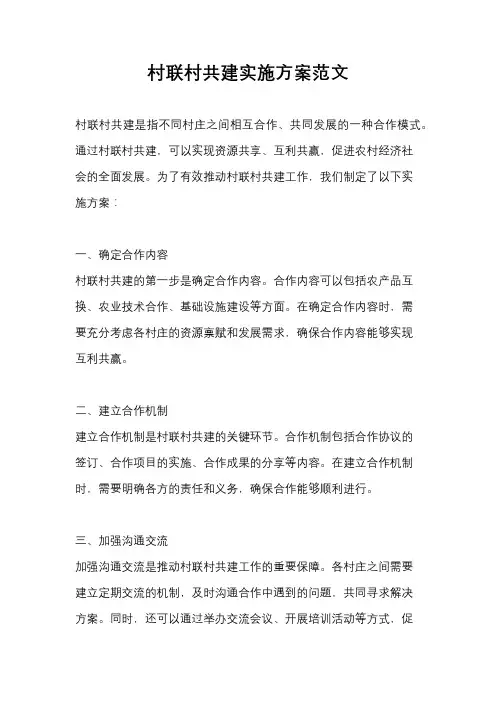 村联村共建实施方案范文

村联村共建是指不同村庄之间相互合作、共同发展的一种合作模式。通过村联村共建，可以实现资源共享、互利共赢，促进农村经济社会的全面发展。为了有效推动村联村共建工作，我们制定了以下实施方案：

一、确定合作内容

村联村共建的第一步是确定合作内容。合作内容可以包括农产品互换、农业技术合作、基础设施建设等方面。在确定合作内容时，需要充分考虑各村庄的资源禀赋和发展需求，确保合作内容能够实现互利共赢。

二、建立合作机制

建立合作机制是村联村共建的关键环节。合作机制包括合作协议的签订、合作项目的实施、合作成果的分享等内容。在建立合作机制时，需要明确各方的责任和义务，确保合作能够顺利进行。

三、加强沟通交流

加强沟通交流是推动村联村共建工作的重要保障。各村庄之间需要建立定期交流的机制，及时沟通合作中遇到的问题，共同寻求解决方案。同时，还可以通过举办交流会议、开展培训活动等方式，促